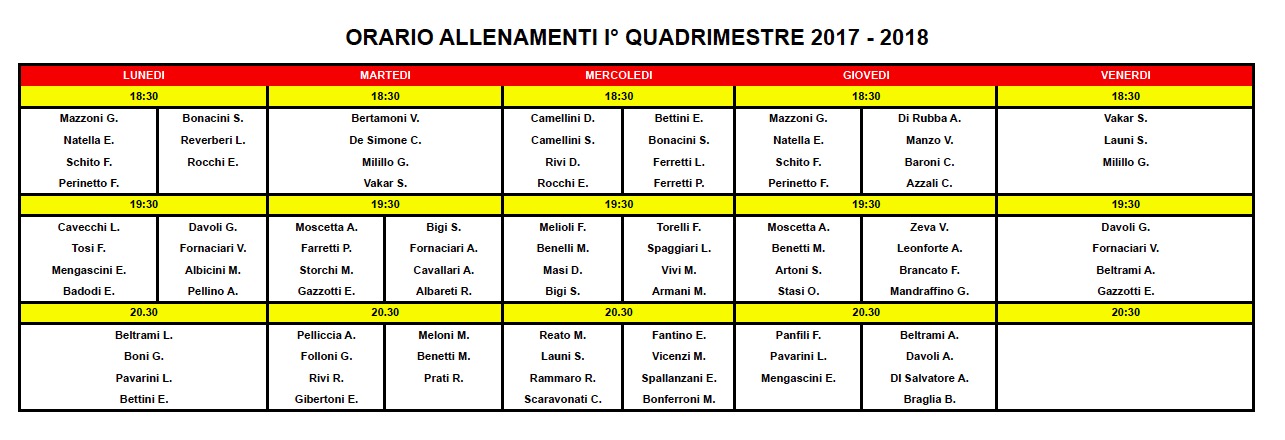 ORARIO ALLENAMENTI I° QUADRIMESTRE 2017 - 2018

| LUNEDI | | MARTEDI | | MERCOLEDI | | GIOVEDI | | VENERDI |
|---|---|---|---|---|---|---|---|---|
| 18:30 | | 18:30 | | 18:30 | | 18:30 | | 18:30 |
| Mazzoni G. | Bonacini S. | Bertamoni V. | | Camellini D. | Bettini E. | Mazzoni G. | Di Rubba A. | Vakar S. |
| Natella E. | Reverberi L. | De Simone C. | | Camellini S. | Bonacini S. | Natella E. | Manzo V. | Launi S. |
| Schito F. | Rocchi E. | Milillo G. | | Rivi D. | Ferretti L. | Schito F. | Baroni C. | Milillo G. |
| Perinetto F. | | Vakar S. | | Rocchi E. | Ferretti P. | Perinetto F. | Azzali C. | |
| 19:30 | | 19:30 | | 19:30 | | 19:30 | | 19:30 |
| Cavecchi L. | Davoli G. | Moscetta A. | Bigi S. | Melioli F. | Torelli F. | Moscetta A. | Zeva V. | Davoli G. |
| Tosi F. | Fornaciari V. | Farretti P. | Fornaciari A. | Benelli M. | Spaggiari L. | Benetti M. | Leonforte A. | Fornaciari V. |
| Mengascini E. | Albicini M. | Storchi M. | Cavallari A. | Masi D. | Vivi M. | Artoni S. | Brancato F. | Beltrami A. |
| Badodi E. | Pellino A. | Gazzotti E. | Albareti R. | Bigi S. | Armani M. | Stasi O. | Mandraffino G. | Gazzotti E. |
| 20.30 | | 20.30 | | 20.30 | | 20.30 | | 20:30 |
| Beltrami L. | | Pelliccia A. | Meloni M. | Reato M. | Fantino E. | Panfili F. | Beltrami A. | |
| Boni G. | | Folloni G. | Benetti M. | Launi S. | Vicenzi M. | Pavarini L. | Davoli A. | |
| Pavarini L. | | Rivi R. | Prati R. | Rammaro R. | Spallanzani E. | Mengascini E. | DI Salvatore A. | |
| Bettini E. | | Gibertoni E. | | Scaravonati C. | Bonferroni M. | | Braglia B. | |